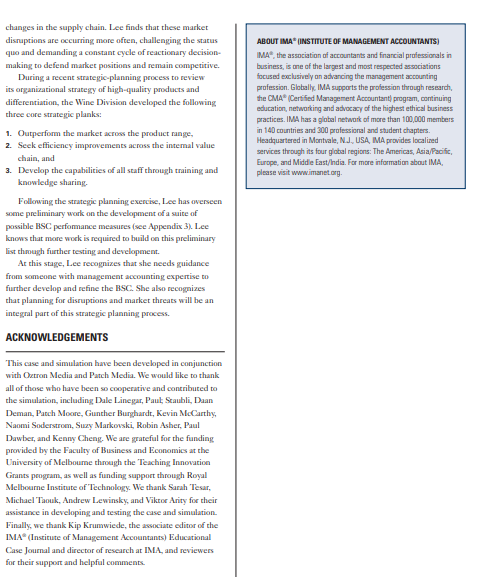 changes in the supply chain. Lee finds that these market disruptions are occurring more often, challenging the status quo and demanding a constant cycle of reactionary decision-making to defend market positions and remain competitive.

During a recent strategic-planning process to review its organizational strategy of high-quality products and differentiation, the Wine Division developed the following three core strategic planks:

1. Outperform the market across the product range,
2. Seek efficiency improvements across the internal value chain, and
3. Develop the capabilities of all staff through training and knowledge sharing.

Following the strategic planning exercise, Lee has overseen some preliminary work on the development of a suite of possible BSC performance measures (see Appendix 3). Lee knows that more work is required to build on this preliminary list through further testing and development.

At this stage, Lee recognizes that she needs guidance from someone with management accounting expertise to further develop and refine the BSC. She also recognizes that planning for disruptions and market threats will be an integral part of this strategic planning process.

ACKNOWLEDGEMENTS

This case and simulation have been developed in conjunction with Oztron Media and Patch Media. We would like to thank all of those who have been so cooperative and contributed to the simulation, including Dale Linegar, Paul; Staubli, Daan Deman, Patch Moore, Gunther Burghardt, Kevin McCarthy, Naomi Soderstrom, Suzy Markovski, Robin Asher, Paul Dawber, and Kenny Cheng. We are grateful for the funding provided by the Faculty of Business and Economics at the University of Melbourne through the Teaching Innovation Grants program, as well as funding support through Royal Melbourne Institute of Technology. We thank Sarah Tesar, Michael Taouk, Andrew Lewinsky, and Viktor Arity for their assistance in developing and testing the case and simulation. Finally, we thank Kip Krumwiede, the associate editor of the IMA® (Institute of Management Accountants) Educational Case Journal and director of research at IMA, and reviewers for their support and helpful comments.

ABOUT IMA® (INSTITUTE OF MANAGEMENT ACCOUNTANTS)

IMA®, the association of accountants and financial professionals in business, is one of the largest and most respected associations focused exclusively on advancing the management accounting profession. Globally, IMA supports the profession through research, the CMA® (Certified Management Accountant) program, continuing education, networking and advocacy of the highest ethical business practices. IMA has a global network of more than 100,000 members in 140 countries and 300 professional and student chapters. Headquartered in Montvale, N.J., USA, IMA provides localized services through its four global regions: The Americas, Asia/Pacific, Europe, and Middle East/India. For more information about IMA, please visit www.imanet.org.